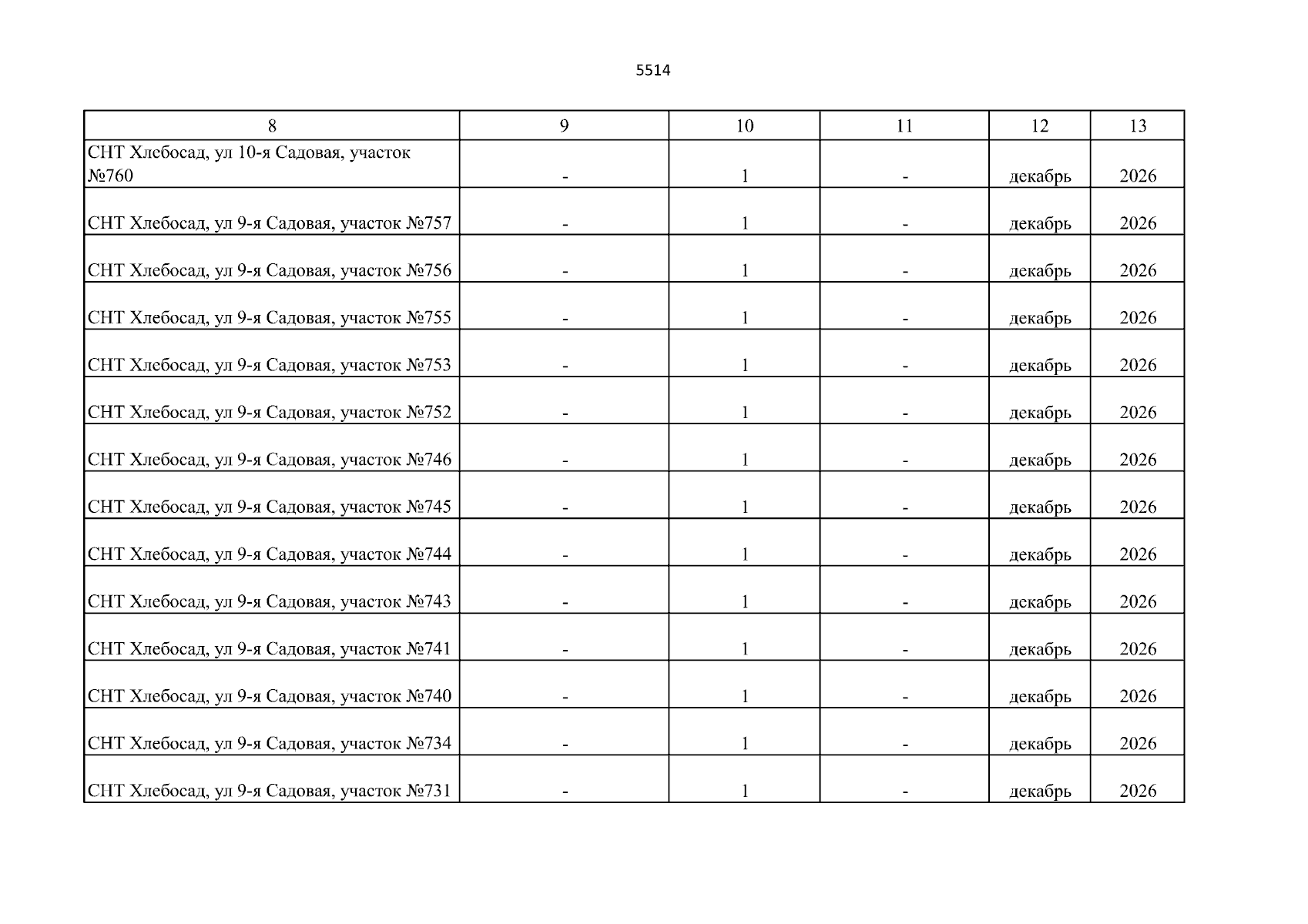 5514

| 8 | 9 | 10 | 11 | 12 | 13 |
|---|---|---|---|---|---|
| СНТ Хлебосад, ул 10-я Садовая, участок №760 | - | 1 | - | декабрь | 2026 |
| СНТ Хлебосад, ул 9-я Садовая, участок №757 | - | 1 | - | декабрь | 2026 |
| СНТ Хлебосад, ул 9-я Садовая, участок №756 | - | 1 | - | декабрь | 2026 |
| СНТ Хлебосад, ул 9-я Садовая, участок №755 | - | 1 | - | декабрь | 2026 |
| СНТ Хлебосад, ул 9-я Садовая, участок №753 | - | 1 | - | декабрь | 2026 |
| СНТ Хлебосад, ул 9-я Садовая, участок №752 | - | 1 | - | декабрь | 2026 |
| СНТ Хлебосад, ул 9-я Садовая, участок №746 | - | 1 | - | декабрь | 2026 |
| СНТ Хлебосад, ул 9-я Садовая, участок №745 | - | 1 | - | декабрь | 2026 |
| СНТ Хлебосад, ул 9-я Садовая, участок №744 | - | 1 | - | декабрь | 2026 |
| СНТ Хлебосад, ул 9-я Садовая, участок №743 | - | 1 | - | декабрь | 2026 |
| СНТ Хлебосад, ул 9-я Садовая, участок №741 | - | 1 | - | декабрь | 2026 |
| СНТ Хлебосад, ул 9-я Садовая, участок №740 | - | 1 | - | декабрь | 2026 |
| СНТ Хлебосад, ул 9-я Садовая, участок №734 | - | 1 | - | декабрь | 2026 |
| СНТ Хлебосад, ул 9-я Садовая, участок №731 | - | 1 | - | декабрь | 2026 |